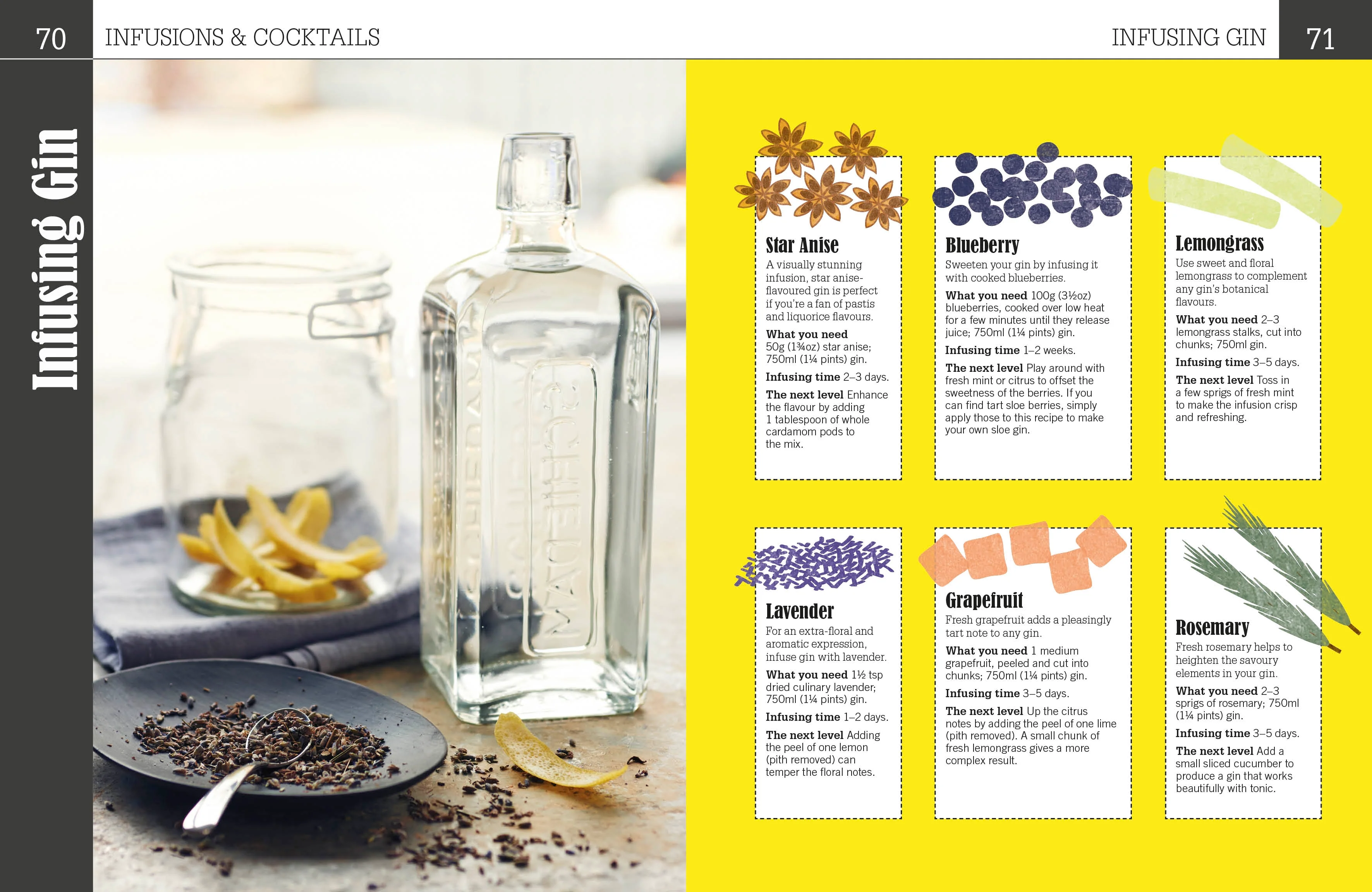 70 INFUSIONS & COCKTAILS

INFUSING GIN 71

Infusing Gin

SCHIEDAM

Star Anise
A visually stunning infusion, star anise-flavoured gin is perfect if you're a fan of pastis and liquorice flavours.

What you need 50g (1¾oz) star anise; 750ml (1¼ pints) gin.

Infusing time 2–3 days.

The next level Enhance the flavour by adding 1 tablespoon of whole cardamom pods to the mix.

Blueberry
Sweeten your gin by infusing it with cooked blueberries.

What you need 100g (3½oz) blueberries, cooked over low heat for a few minutes until they release juice; 750ml (1¼ pints) gin.

Infusing time 1–2 weeks.

The next level Play around with fresh mint or citrus to offset the sweetness of the berries. If you can find tart sloe berries, simply apply those to this recipe to make your own sloe gin.

Lemongrass
Use sweet and floral lemongrass to complement any gin's botanical flavours.

What you need 2–3 lemongrass stalks, cut into chunks; 750ml gin.

Infusing time 3–5 days.

The next level Toss in a few sprigs of fresh mint to make the infusion crisp and refreshing.

Lavender
For an extra-floral and aromatic expression, infuse gin with lavender.

What you need 1½ tsp dried culinary lavender; 750ml (1¼ pints) gin.

Infusing time 1–2 days.

The next level Adding the peel of one lemon (pith removed) can temper the floral notes.

Grapefruit
Fresh grapefruit adds a pleasingly tart note to any gin.

What you need 1 medium grapefruit, peeled and cut into chunks; 750ml (1¼ pints) gin.

Infusing time 3–5 days.

The next level Up the citrus notes by adding the peel of one lime (pith removed). A small chunk of fresh lemongrass gives a more complex result.

Rosemary
Fresh rosemary helps to heighten the savoury elements in your gin.

What you need 2–3 sprigs of rosemary; 750ml (1¼ pints) gin.

Infusing time 3–5 days.

The next level Add a small sliced cucumber to produce a gin that works beautifully with tonic.